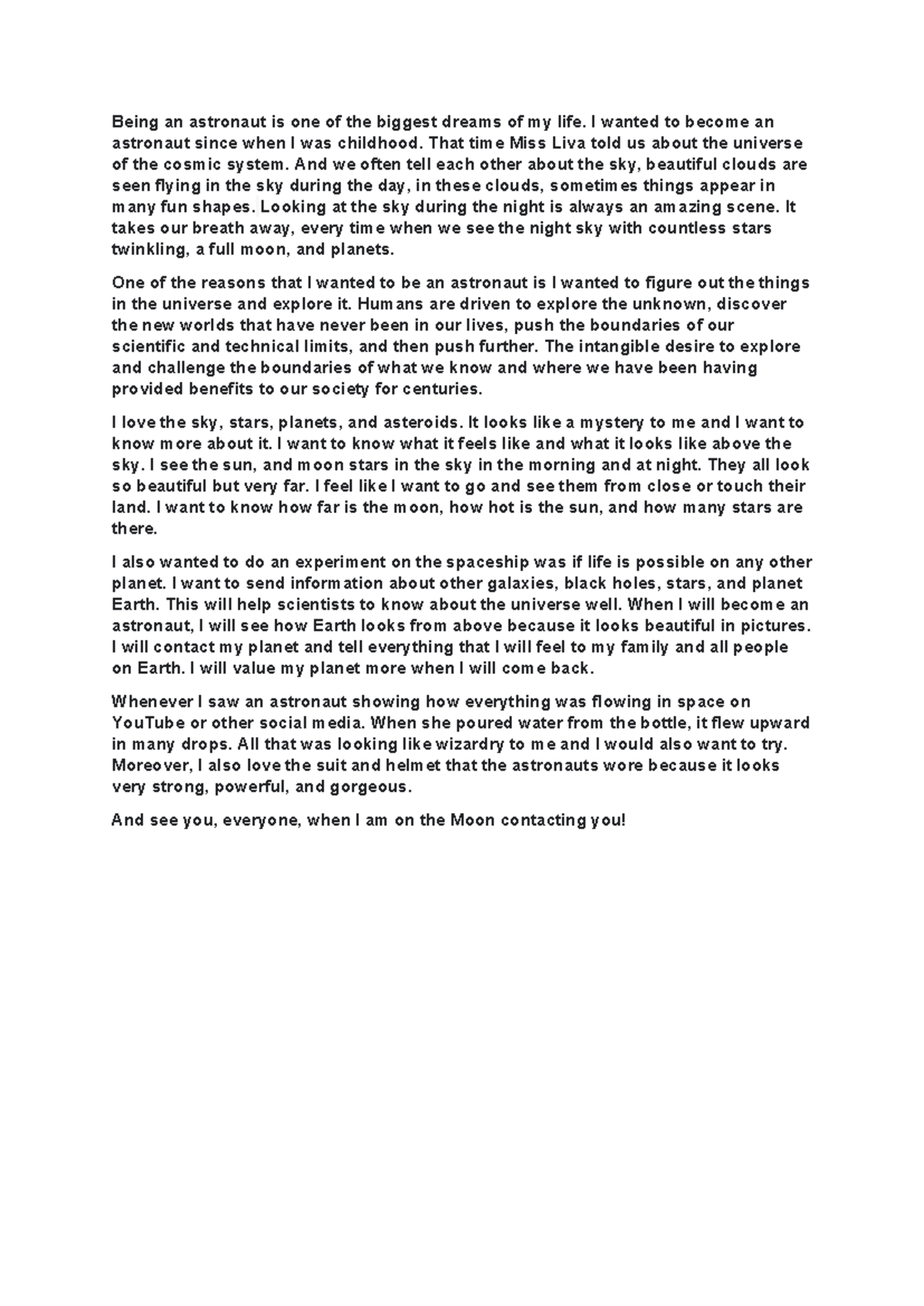 Being an astronaut is one of the biggest dreams of my life. I wanted to become an astronaut since when I was childhood. That time Miss Liva told us about the universe of the cosmic system. And we often tell each other about the sky, beautiful clouds are seen flying in the sky during the day, in these clouds, sometimes things appear in many fun shapes. Looking at the sky during the night is always an amazing scene. It takes our breath away, every time when we see the night sky with countless stars twinkling, a full moon, and planets.

One of the reasons that I wanted to be an astronaut is I wanted to figure out the things in the universe and explore it. Humans are driven to explore the unknown, discover the new worlds that have never been in our lives, push the boundaries of our scientific and technical limits, and then push further. The intangible desire to explore and challenge the boundaries of what we know and where we have been having provided benefits to our society for centuries.

I love the sky, stars, planets, and asteroids. It looks like a mystery to me and I want to know more about it. I want to know what it feels like and what it looks like above the sky. I see the sun, and moon stars in the sky in the morning and at night. They all look so beautiful but very far. I feel like I want to go and see them from close or touch their land. I want to know how far is the moon, how hot is the sun, and how many stars are there.

I also wanted to do an experiment on the spaceship was if life is possible on any other planet. I want to send information about other galaxies, black holes, stars, and planet Earth. This will help scientists to know about the universe well. When I will become an astronaut, I will see how Earth looks from above because it looks beautiful in pictures. I will contact my planet and tell everything that I will feel to my family and all people on Earth. I will value my planet more when I will come back.

Whenever I saw an astronaut showing how everything was flowing in space on YouTube or other social media. When she poured water from the bottle, it flew upward in many drops. All that was looking like wizardry to me and I would also want to try. Moreover, I also love the suit and helmet that the astronauts wore because it looks very strong, powerful, and gorgeous.

And see you, everyone, when I am on the Moon contacting you!